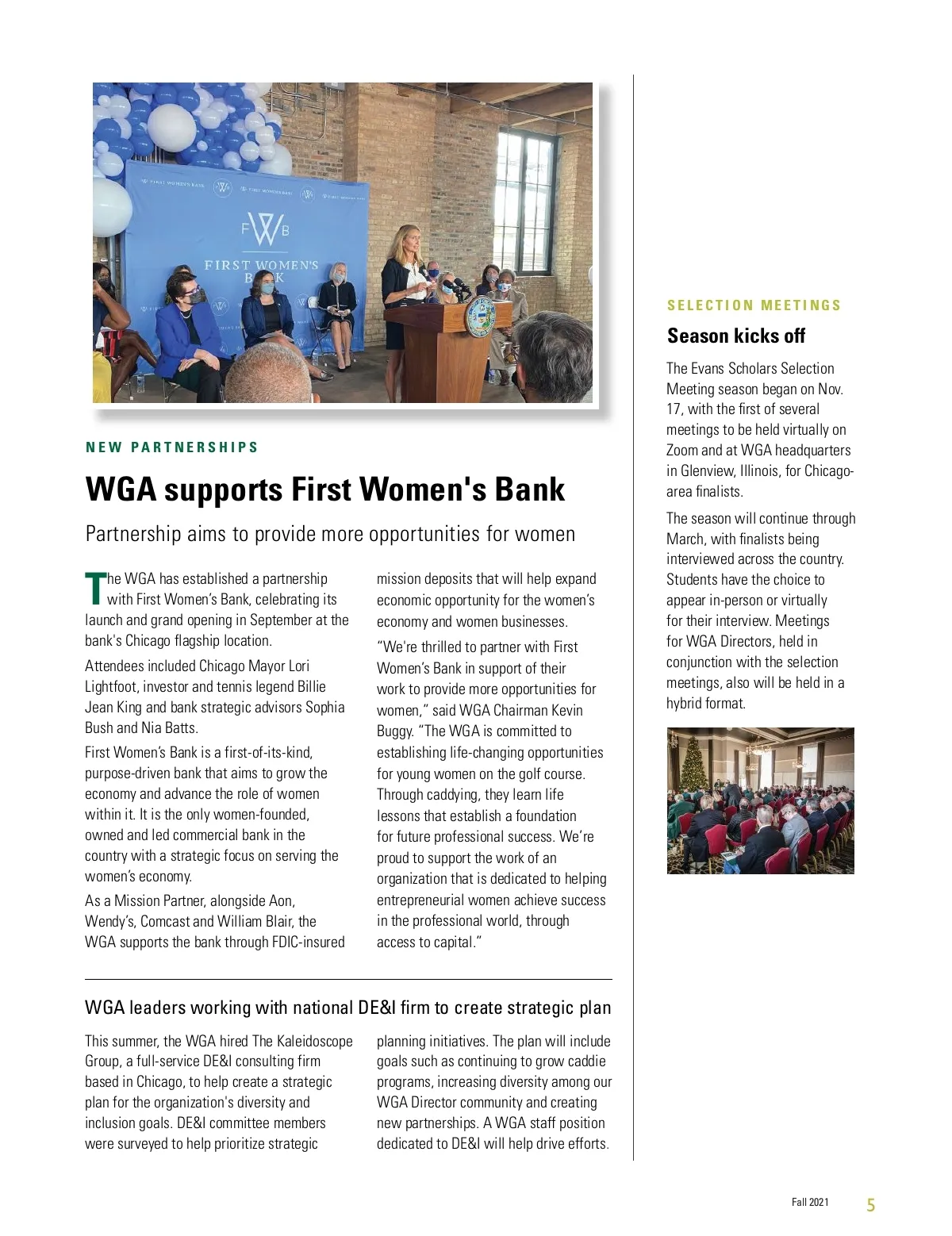 FIRST WOMEN'S BANK

FWB

FIRST WOMEN'S BANK

NEW PARTNERSHIPS

WGA supports First Women's Bank

Partnership aims to provide more opportunities for women

The WGA has established a partnership with First Women's Bank, celebrating its launch and grand opening in September at the bank's Chicago flagship location.

Attendees included Chicago Mayor Lori Lightfoot, investor and tennis legend Billie Jean King and bank strategic advisors Sophia Bush and Nia Batts.

First Women's Bank is a first-of-its-kind, purpose-driven bank that aims to grow the economy and advance the role of women within it. It is the only women-founded, owned and led commercial bank in the country with a strategic focus on serving the women's economy.

As a Mission Partner, alongside Aon, Wendy's, Comcast and William Blair, the WGA supports the bank through FDIC-insured mission deposits that will help expand economic opportunity for the women's economy and women businesses.

"We're thrilled to partner with First Women's Bank in support of their work to provide more opportunities for women," said WGA Chairman Kevin Buggy. "The WGA is committed to establishing life-changing opportunities for young women on the golf course. Through caddying, they learn life lessons that establish a foundation for future professional success. We're proud to support the work of an organization that is dedicated to helping entrepreneurial women achieve success in the professional world, through access to capital."

WGA leaders working with national DE&I firm to create strategic plan

This summer, the WGA hired The Kaleidoscope Group, a full-service DE&I consulting firm based in Chicago, to help create a strategic plan for the organization's diversity and inclusion goals. DE&I committee members were surveyed to help prioritize strategic planning initiatives. The plan will include goals such as continuing to grow caddie programs, increasing diversity among our WGA Director community and creating new partnerships. A WGA staff position dedicated to DE&I will help drive efforts.

SELECTION MEETINGS

Season kicks off

The Evans Scholars Selection Meeting season began on Nov. 17, with the first of several meetings to be held virtually on Zoom and at WGA headquarters in Glenview, Illinois, for Chicago-area finalists.

The season will continue through March, with finalists being interviewed across the country. Students have the choice to appear in-person or virtually for their interview. Meetings for WGA Directors, held in conjunction with the selection meetings, also will be held in a hybrid format.

Fall 2021 5